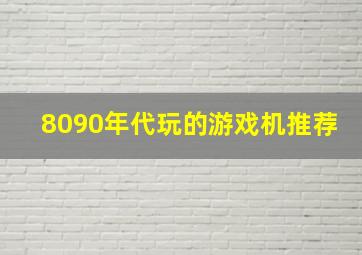 8090年代玩的游戏机推荐